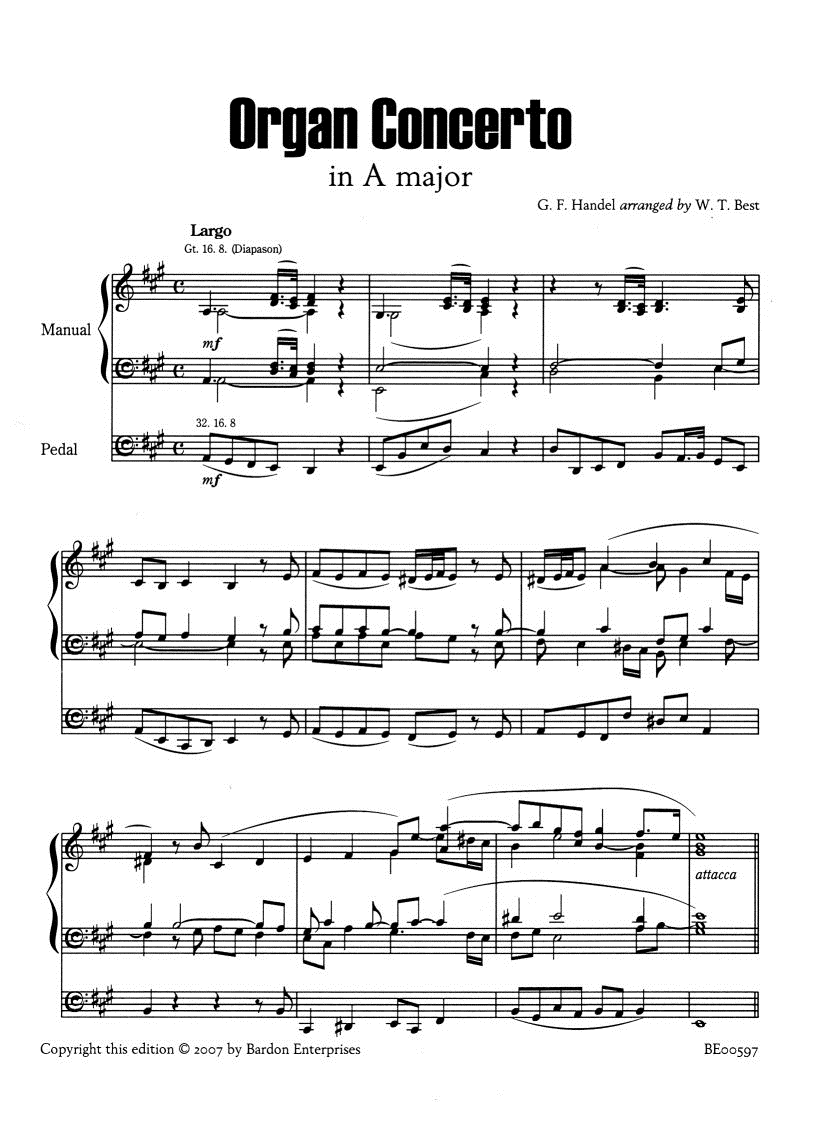 Organ Concerto
in A major

G. F. Handel arranged by W. T. Best

Largo
Gt. 16. 8. (Diapason)

Manual

mf

32. 16. 8

Pedal

mf

attacca

Copyright this edition © 2007 by Bardon Enterprises

BE00597